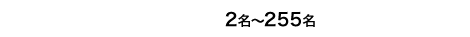 2名~255名